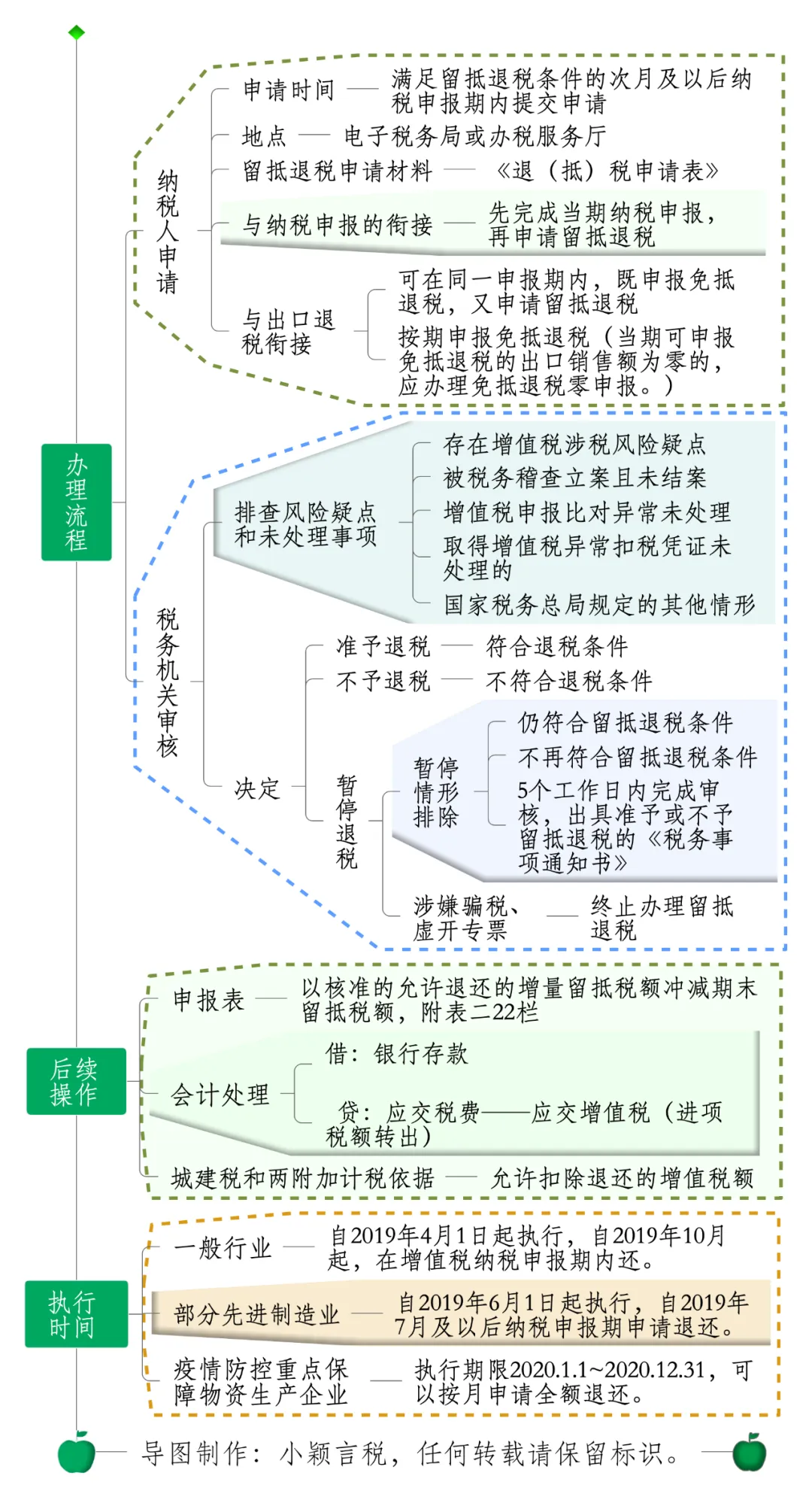 办理流程

纳税人申请

申请时间 —— 满足留抵退税条件的次月及以后纳税申报期内提交申请

地点 —— 电子税务局或办税服务厅

留抵退税申请材料 —— 《退（抵）税申请表》

与纳税申报的衔接 —— 先完成当期纳税申报，再申请留抵退税

与出口退税衔接

可在同一申报期内，既申报免抵退税，又申请留抵退税

按期申报免抵退税（当期可申报免抵退税的出口销售额为零的，应办理免抵退税零申报。）

税务机关审核

排查风险疑点和未处理事项

存在增值税涉税风险疑点

被税务稽查立案且未结案

增值税申报比对异常未处理

取得增值税异常扣税凭证未处理的

国家税务总局规定的其他情形

决定

准予退税 —— 符合退税条件

不予退税 —— 不符合退税条件

暂停退税

暂停情形排除

仍符合留抵退税条件

不再符合留抵退税条件

5个工作日内完成审核，出具准予或不予留抵退税的《税务事项通知书》

涉嫌骗税、虚开专票 —— 终止办理留抵退税

后续操作

申报表 —— 以核准的允许退还的增量留抵税额冲减期末留抵税额，附表二22栏

会计处理

借：银行存款

贷：应交税费——应交增值税（进项税额转出）

城建税和两附加计税依据 —— 允许扣除退还的增值税额

执行时间

一般行业 —— 自2019年4月1日起执行，自2019年10月起，在增值税纳税申报期内还。

部分先进制造业 —— 自2019年6月1日起执行，自2019年7月及以后纳税申报期申请退还。

疫情防控重点保障物资生产企业 —— 执行期限2020.1.1~2020.12.31，可以按月申请全额退还。

导图制作：小颖言税，任何转载请保留标识。